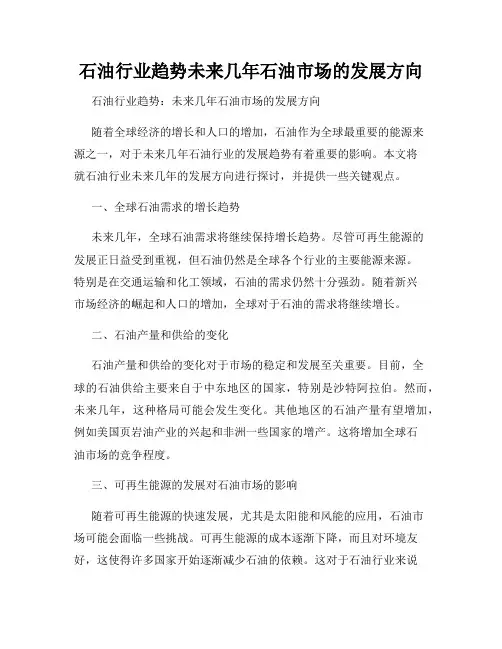 石油行业趋势未来几年石油市场的发展方向

石油行业趋势：未来几年石油市场的发展方向

随着全球经济的增长和人口的增加，石油作为全球最重要的能源来源之一，对于未来几年石油行业的发展趋势有着重要的影响。本文将就石油行业未来几年的发展方向进行探讨，并提供一些关键观点。

一、全球石油需求的增长趋势

未来几年，全球石油需求将继续保持增长趋势。尽管可再生能源的发展正日益受到重视，但石油仍然是全球各个行业的主要能源来源。特别是在交通运输和化工领域，石油的需求仍然十分强劲。随着新兴市场经济的崛起和人口的增加，全球对于石油的需求将继续增长。

二、石油产量和供给的变化

石油产量和供给的变化对于市场的稳定和发展至关重要。目前，全球的石油供给主要来自于中东地区的国家，特别是沙特阿拉伯。然而，未来几年，这种格局可能会发生变化。其他地区的石油产量有望增加，例如美国页岩油产业的兴起和非洲一些国家的增产。这将增加全球石油市场的竞争程度。

三、可再生能源的发展对石油市场的影响

随着可再生能源的快速发展，尤其是太阳能和风能的应用，石油市场可能会面临一些挑战。可再生能源的成本逐渐下降，而且对环境友好，这使得许多国家开始逐渐减少石油的依赖。这对于石油行业来说